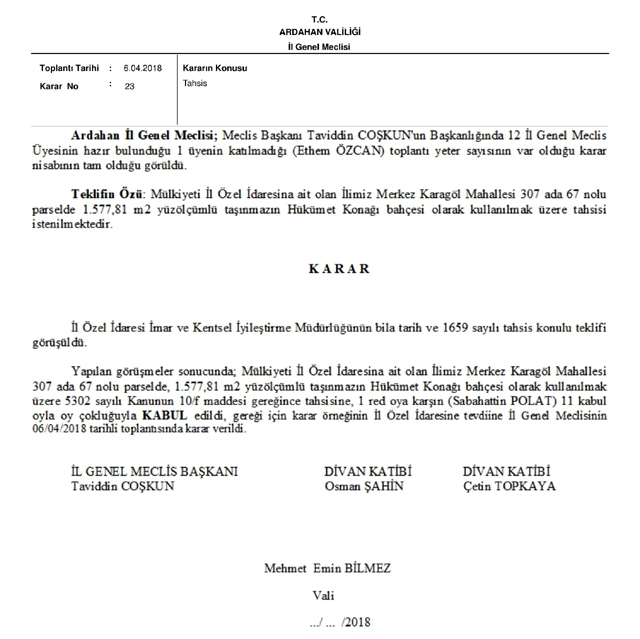 T.C.
ARDAHAN VALİLİĞİ
İl Genel Meclisi

Toplantı Tarihi : 6.04.2018
Karar No : 23

Kararın Konusu
Tahsis

Ardahan İl Genel Meclisi; Meclis Başkanı Taviddin COŞKUN'un Başkanlığında 12 İl Genel Meclis Üyesinin hazır bulunduğu 1 üyenin katılmadığı (Ethem ÖZCAN) toplantı yeter sayısının var olduğu karar nisabının tam olduğu görüldü.

Teklifin Özü: Mülkiyeti İl Özel İdaresina ait olan İlimiz Merkez Karagöl Mahallesi 307 ada 67 nolu parselde 1.577,81 m2 yüzölçümlü taşınmazın Hükümet Konağı bahçesi olarak kullanılmak üzere tahsisi istenilmektedir.

K A R A R

İl Özel İdaresi İmar ve Kentsel İyileştirme Müdürlüğünün bila tarih ve 1659 sayılı tahsis konulu teklifi görüşüldü.

Yapılan görüşmeler sonucunda; Mülkiyeti İl Özel İdaresina ait olan İlimiz Merkez Karagöl Mahallesi 307 ada 67 nolu parselde, 1.577,81 m2 yüzölçümlü taşınmazın Hükümet Konağı bahçesi olarak kullanılmak üzere 5302 sayılı Kanunun 10/f maddesi gereğince tahsisine, 1 red oya karşın (Sabahattin POLAT) 11 kabul oyla oy çokluğuyla KABUL edildi, gereği için karar örneğinin İl Özel İdaresine tevdiine İl Genel Meclisinin 06/04/2018 tarihli toplantısında karar verildi.

İL GENEL MECLİS BAŞKANI
Taviddin COŞKUN

DİVAN KATİBİ
Osman ŞAHİN

DİVAN KATİBİ
Çetin TOPKAYA

Mehmet Emin BİLMEZ

Vali

.../ ... /2018